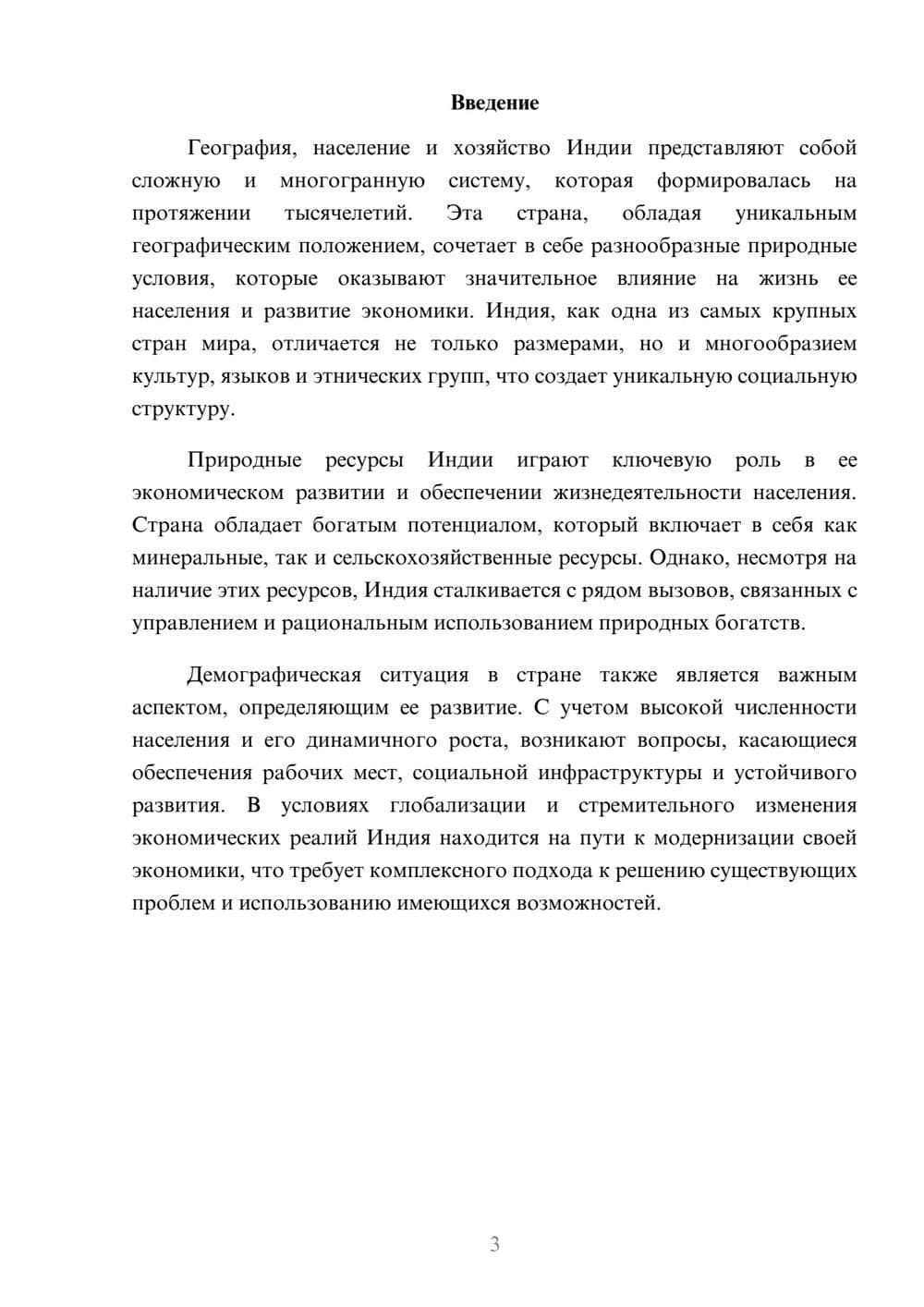 Введение

География, население и хозяйство Индии представляют собой сложную и многогранную систему, которая формировалась на протяжении тысячелетий. Эта страна, обладая уникальным географическим положением, сочетает в себе разнообразные природные условия, которые оказывают значительное влияние на жизнь ее населения и развитие экономики. Индия, как одна из самых крупных стран мира, отличается не только размерами, но и многообразием культур, языков и этнических групп, что создает уникальную социальную структуру.

Природные ресурсы Индии играют ключевую роль в ее экономическом развитии и обеспечении жизнедеятельности населения. Страна обладает богатым потенциалом, который включает в себя как минеральные, так и сельскохозяйственные ресурсы. Однако, несмотря на наличие этих ресурсов, Индия сталкивается с рядом вызовов, связанных с управлением и рациональным использованием природных богатств.

Демографическая ситуация в стране также является важным аспектом, определяющим ее развитие. С учетом высокой численности населения и его динамичного роста, возникают вопросы, касающиеся обеспечения рабочих мест, социальной инфраструктуры и устойчивого развития. В условиях глобализации и стремительного изменения экономических реалий Индия находится на пути к модернизации своей экономики, что требует комплексного подхода к решению существующих проблем и использованию имеющихся возможностей.

3